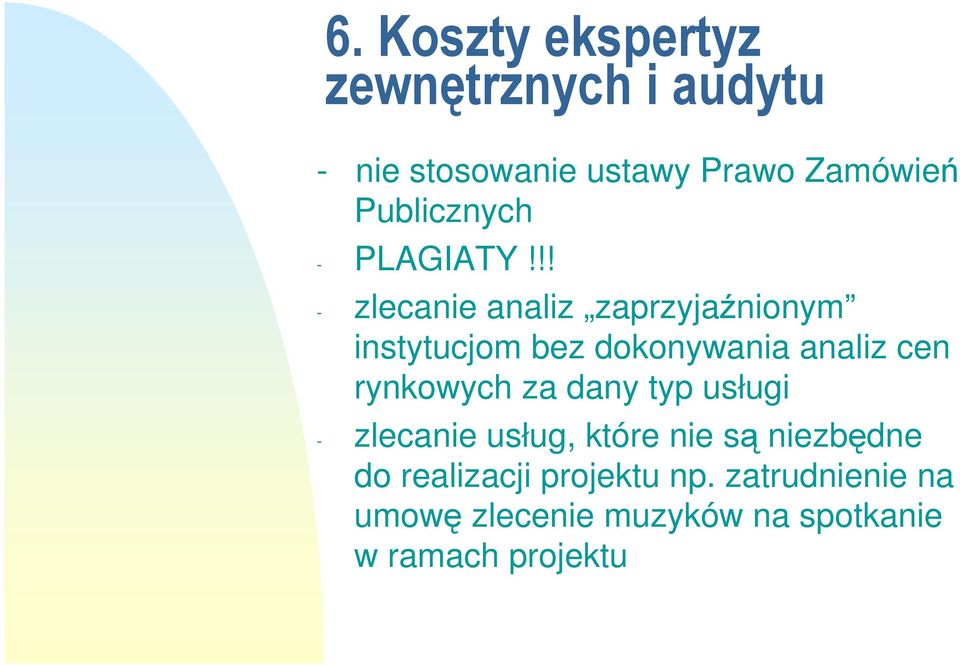 6. Koszty ekspertyz zewnętrznych i audytu

- nie stosowanie ustawy Prawo Zamówień Publicznych
- PLAGIATY !!!
- zlecanie analiz „zaprzyjaźnionym” instytucjom bez dokonywania analiz cen rynkowych za dany typ usługi
- zlecanie usług, które nie są niezbędne do realizacji projektu np. zatrudnienie na umowę zlecenie muzyków na spotkanie w ramach projektu